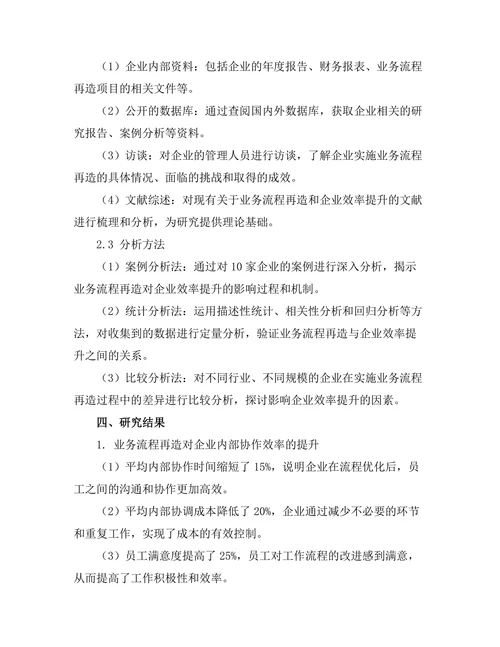 （1）企业内部资料：包括企业的年度报告、财务报表、业务流程再造项目的相关文件等。

（2）公开的数据库：通过查阅国内外数据库，获取企业相关的研究报告、案例分析等资料。

（3）访谈：对企业的管理人员进行访谈，了解企业实施业务流程再造的具体情况、面临的挑战和取得的成效。

（4）文献综述：对现有关于业务流程再造和企业效率提升的文献进行梳理和分析，为研究提供理论基础。

2.3 分析方法

（1）案例分析法：通过对 10 家企业的案例进行深入分析，揭示业务流程再造对企业效率提升的影响过程和机制。

（2）统计分析法：运用描述性统计、相关性分析和回归分析等方法，对收集到的数据进行定量分析，验证业务流程再造与企业效率提升之间的关系。

（3）比较分析法：对不同行业、不同规模的企业在实施业务流程再造过程中的差异进行比较分析，探讨影响企业效率提升的因素。

四、研究结果

1. 业务流程再造对企业内部协作效率的提升

（1）平均内部协作时间缩短了 15%，说明企业在流程优化后，员工之间的沟通和协作更加高效。

（2）平均内部协调成本降低了 20%，企业通过减少不必要的环节和重复工作，实现了成本的有效控制。

（3）员工满意度提高了 25%，员工对工作流程的改进感到满意，从而提高了工作积极性和效率。